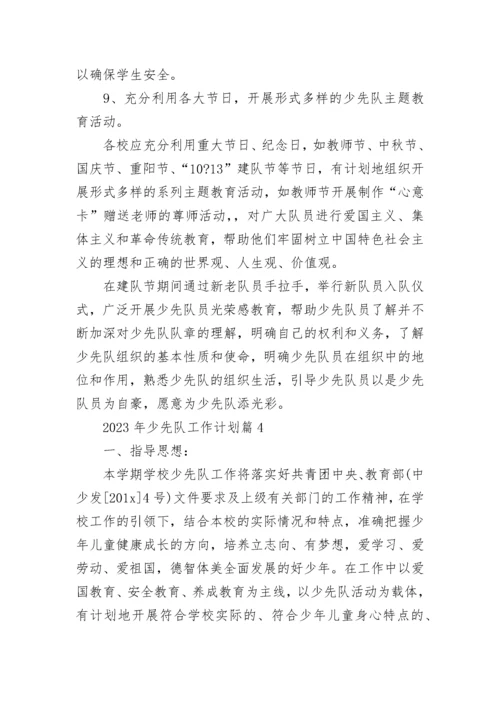 以确保学生安全。

9、充分利用各大节日，开展形式多样的少先队主题教育活动。

各校应充分利用重大节日、纪念日，如教师节、中秋节、国庆节、重阳节、“10?13”建队节等节日，有计划地组织开展形式多样的系列主题教育活动，如教师节开展制作“心意卡”赠送老师的尊师活动,，对广大队员进行爱国主义、集体主义和革命传统教育，帮助他们牢固树立中国特色社会主义的理想和正确的世界观、人生观、价值观。

在建队节期间通过新老队员手拉手，举行新队员入队仪式，广泛开展少先队员光荣感教育，帮助少先队员了解并不断加深对少先队队章的理解，明确自己的权利和义务，了解少先队组织的基本性质和使命，明确少先队员在组织中的地位和作用，熟悉少先队的组织生活，引导少先队员以是少先队员为自豪，愿意为少先队添光彩。

2023年少先队工作计划篇4

一、指导思想：

本学期学校少先队工作将落实好共青团中央、教育部(中少发[201x]4号)文件要求及上级有关部门的工作精神，在学校工作的引领下，结合本校的实际情况和特点，准确把握少年儿童健康成长的方向，培养立志向、有梦想，爱学习、爱劳动、爱祖国，德智体美全面发展的好少年。在工作中以爱国教育、安全教育、养成教育为主线，以少先队活动为载体，有计划地开展符合学校实际的、符合少年儿童身心特点的、